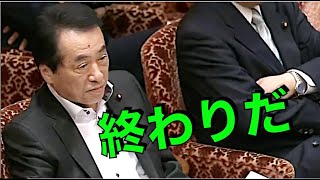 終わりだ